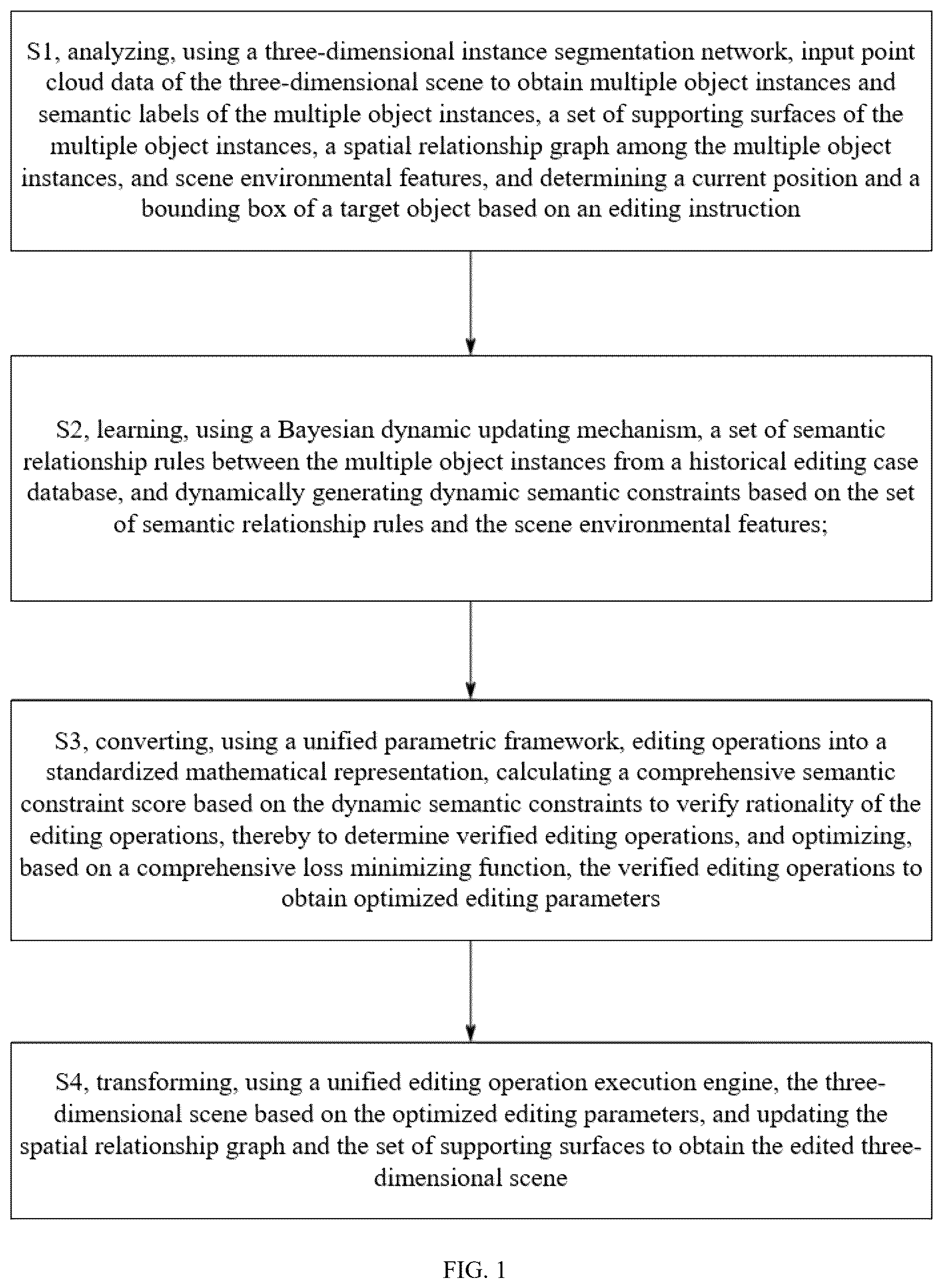 S1, analyzing, using a three-dimensional instance segmentation network, input point cloud data of the three-dimensional scene to obtain multiple object instances and semantic labels of the multiple object instances, a set of supporting surfaces of the multiple object instances, a spatial relationship graph among the multiple object instances, and scene environmental features, and determining a current position and a bounding box of a target object based on an editing instruction

S2, learning, using a Bayesian dynamic updating mechanism, a set of semantic relationship rules between the multiple object instances from a historical editing case database, and dynamically generating dynamic semantic constraints based on the set of semantic relationship rules and the scene environmental features;

S3, converting, using a unified parametric framework, editing operations into a standardized mathematical representation, calculating a comprehensive semantic constraint score based on the dynamic semantic constraints to verify rationality of the editing operations, thereby to determine verified editing operations, and optimizing, based on a comprehensive loss minimizing function, the verified editing operations to obtain optimized editing parameters

S4, transforming, using a unified editing operation execution engine, the three-dimensional scene based on the optimized editing parameters, and updating the spatial relationship graph and the set of supporting surfaces to obtain the edited three-dimensional scene

FIG. 1